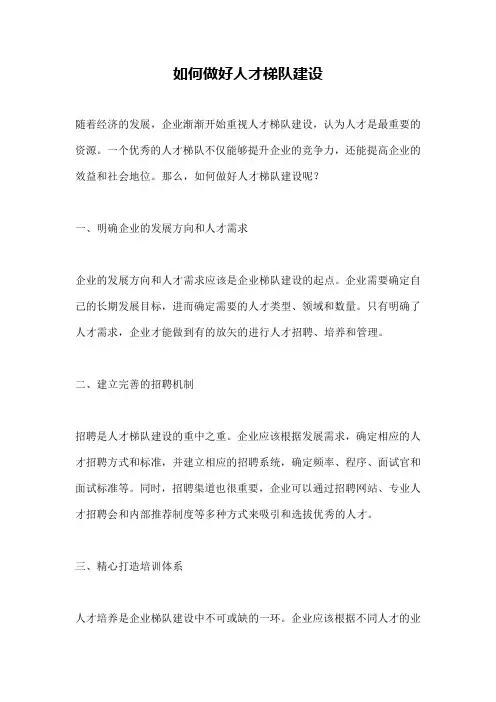 如何做好人才梯队建设

随着经济的发展，企业渐渐开始重视人才梯队建设，认为人才是最重要的资源。一个优秀的人才梯队不仅能够提升企业的竞争力，还能提高企业的效益和社会地位。那么，如何做好人才梯队建设呢？

一、明确企业的发展方向和人才需求

企业的发展方向和人才需求应该是企业梯队建设的起点。企业需要确定自己的长期发展目标，进而确定需要的人才类型、领域和数量。只有明确了人才需求，企业才能做到有的放矢的进行人才招聘、培养和管理。

二、建立完善的招聘机制

招聘是人才梯队建设的重中之重。企业应该根据发展需求，确定相应的人才招聘方式和标准，并建立相应的招聘系统，确定频率、程序、面试官和面试标准等。同时，招聘渠道也很重要，企业可以通过招聘网站、专业人才招聘会和内部推荐制度等多种方式来吸引和选拔优秀的人才。

三、精心打造培训体系

人才培养是企业梯队建设中不可或缺的一环。企业应该根据不同人才的业